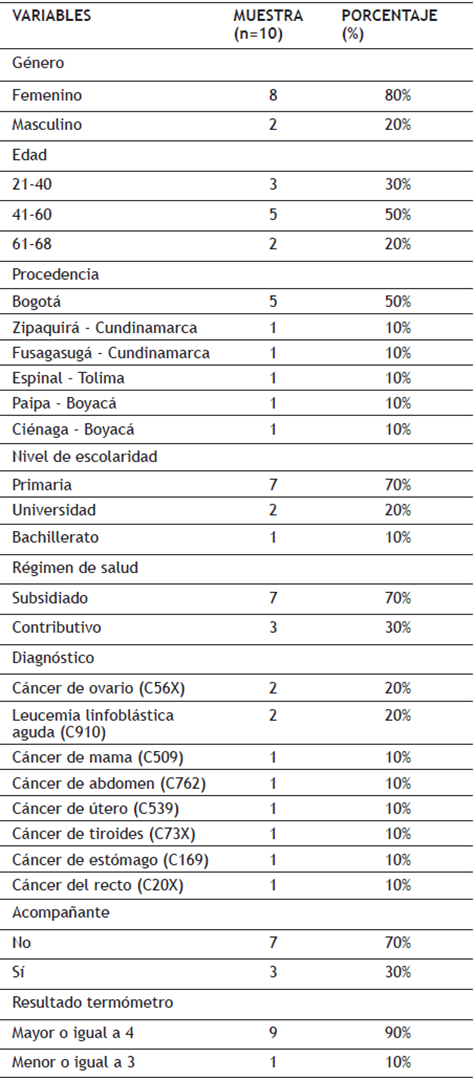 | VARIABLES | MUESTRA (n=10) | PORCENTAJE (%) |
|---|---|---|
| Género | | |
| Femenino | 8 | 80% |
| Masculino | 2 | 20% |
| Edad | | |
| 21-40 | 3 | 30% |
| 41-60 | 5 | 50% |
| 61-68 | 2 | 20% |
| Procedencia | | |
| Bogotá | 5 | 50% |
| Zipaquirá - Cundinamarca | 1 | 10% |
| Fusagasugá - Cundinamarca | 1 | 10% |
| Espinal - Tolima | 1 | 10% |
| Paipa - Boyacá | 1 | 10% |
| Ciénaga - Boyacá | 1 | 10% |
| Nivel de escolaridad | | |
| Primaria | 7 | 70% |
| Universidad | 2 | 20% |
| Bachillerato | 1 | 10% |
| Régimen de salud | | |
| Subsidiado | 7 | 70% |
| Contributivo | 3 | 30% |
| Diagnóstico | | |
| Cáncer de ovario (C56X) | 2 | 20% |
| Leucemia linfoblástica aguda (C910) | 2 | 20% |
| Cáncer de mama (C509) | 1 | 10% |
| Cáncer de abdomen (C762) | 1 | 10% |
| Cáncer de útero (C539) | 1 | 10% |
| Cáncer de tiroides (C73X) | 1 | 10% |
| Cáncer de estómago (C169) | 1 | 10% |
| Cáncer del recto (C20X) | 1 | 10% |
| Acompañante | | |
| No | 7 | 70% |
| Sí | 3 | 30% |
| Resultado termómetro | | |
| Mayor o igual a 4 | 9 | 90% |
| Menor o igual a 3 | 1 | 10% |